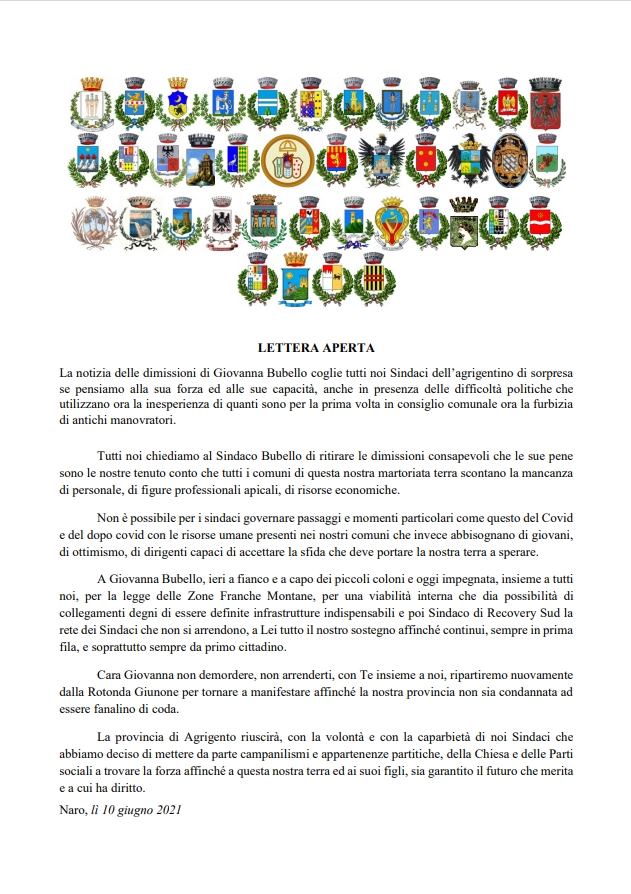 LETTERA APERTA

La notizia delle dimissioni di Giovanna Bubello coglie tutti noi Sindaci dell'agrigentino di sorpresa se pensiamo alla sua forza ed alle sue capacità, anche in presenza delle difficoltà politiche che utilizzano ora la inesperienza di quanti sono per la prima volta in consiglio comunale ora la furbizia di antichi manovratori.

Tutti noi chiediamo al Sindaco Bubello di ritirare le dimissioni consapevoli che le sue pene sono le nostre tenuto conto che tutti i comuni di questa nostra martoriata terra scontano la mancanza di personale, di figure professionali apicali, di risorse economiche.

Non è possibile per i sindaci governare passaggi e momenti particolari come questo del Covid e del dopo covid con le risorse umane presenti nei nostri comuni che invece abbisognano di giovani, di ottimismo, di dirigenti capaci di accettare la sfida che deve portare la nostra terra a sperare.

A Giovanna Bubello, ieri a fianco e a capo dei piccoli coloni e oggi impegnata, insieme a tutti noi, per la legge delle Zone Franche Montane, per una viabilità interna che dia possibilità di collegamenti degni di essere definite infrastrutture indispensabili e poi Sindaco di Recovery Sud la rete dei Sindaci che non si arrendono, a Lei tutto il nostro sostegno affinché continui, sempre in prima fila, e soprattutto sempre da primo cittadino.

Cara Giovanna non demordere, non arrenderti, con Te insieme a noi, ripartiremo nuovamente dalla Rotonda Giunone per tornare a manifestare affinché la nostra provincia non sia condannata ad essere fanalino di coda.

La provincia di Agrigento riuscirà, con la volontà e con la caparbietà di noi Sindaci che abbiamo deciso di mettere da parte campanilismi e appartenenze partitiche, della Chiesa e delle Parti sociali a trovare la forza affinché a questa nostra terra ed ai suoi figli, sia garantito il futuro che merita e a cui ha diritto.

Naro, lì 10 giugno 2021